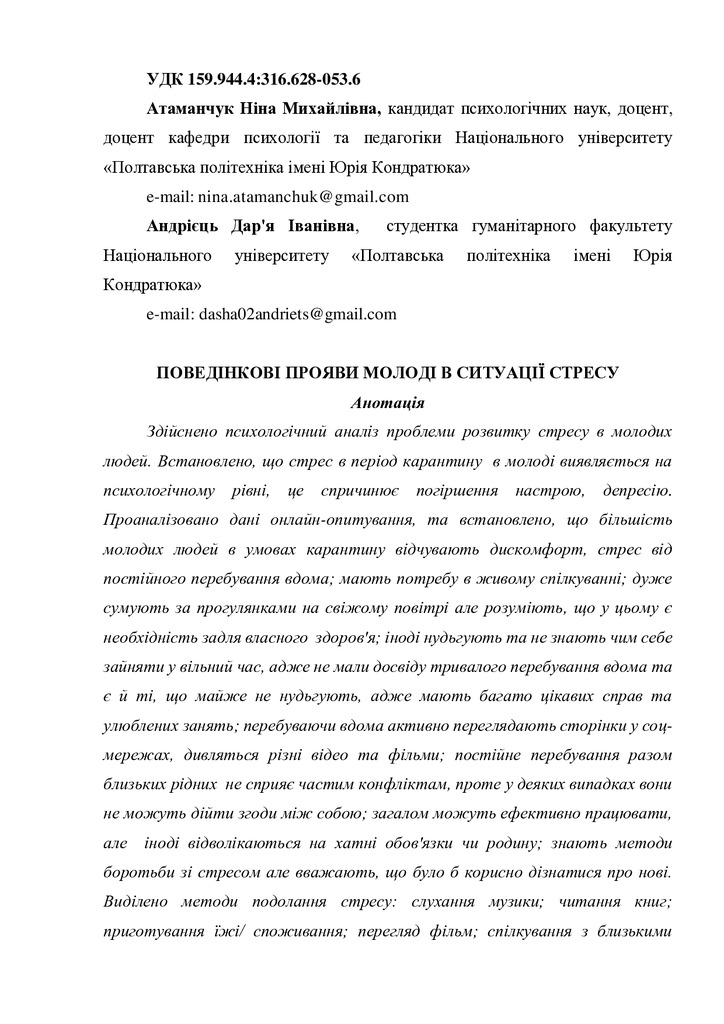 УДК 159.944.4:316.628-053.6

Атаманчук Ніна Михайлівна, кандидат психологічних наук, доцент, доцент кафедри психології та педагогіки Національного університету «Полтавська політехніка імені Юрія Кондратюка»

e-mail: nina.atamanchuk@gmail.com

Андрієць Дар'я Іванівна, студентка гуманітарного факультету Національного університету «Полтавська політехніка імені Юрія Кондратюка»

e-mail: dasha02andriets@gmail.com

ПОВЕДІНКОВІ ПРОЯВИ МОЛОДІ В СИТУАЦІЇ СТРЕСУ

Анотація

Здійснено психологічний аналіз проблеми розвитку стресу в молодих людей. Встановлено, що стрес в період карантину в молоді виявляється на психологічному рівні, це спричинює погіршення настрою, депресію. Проаналізовано дані онлайн-опитування, та встановлено, що більшість молодих людей в умовах карантину відчувають дискомфорт, стрес від постійного перебування вдома; мають потребу в живому спілкуванні; дуже сумують за прогулянками на свіжому повітрі але розуміють, що у цьому є необхідність задля власного здоров'я; іноді нудьгують та не знають чим себе зайняти у вільний час, адже не мали досвіду тривалого перебування вдома та є й ті, що майже не нудьгують, адже мають багато цікавих справ та улюблених занять; перебуваючи вдома активно переглядають сторінки у соц-мережах, дивляться різні відео та фільми; постійне перебування разом близьких рідних не сприяє частим конфліктам, проте у деяких випадках вони не можуть дійти згоди між собою; загалом можуть ефективно працювати, але іноді відволікаються на хатні обов'язки чи родину; знають методи боротьби зі стресом але вважають, що було б корисно дізнатися про нові. Виділено методи подолання стресу: слухання музики; читання книг; приготування їжі/ споживання; перегляд фільм; спілкування з близькими